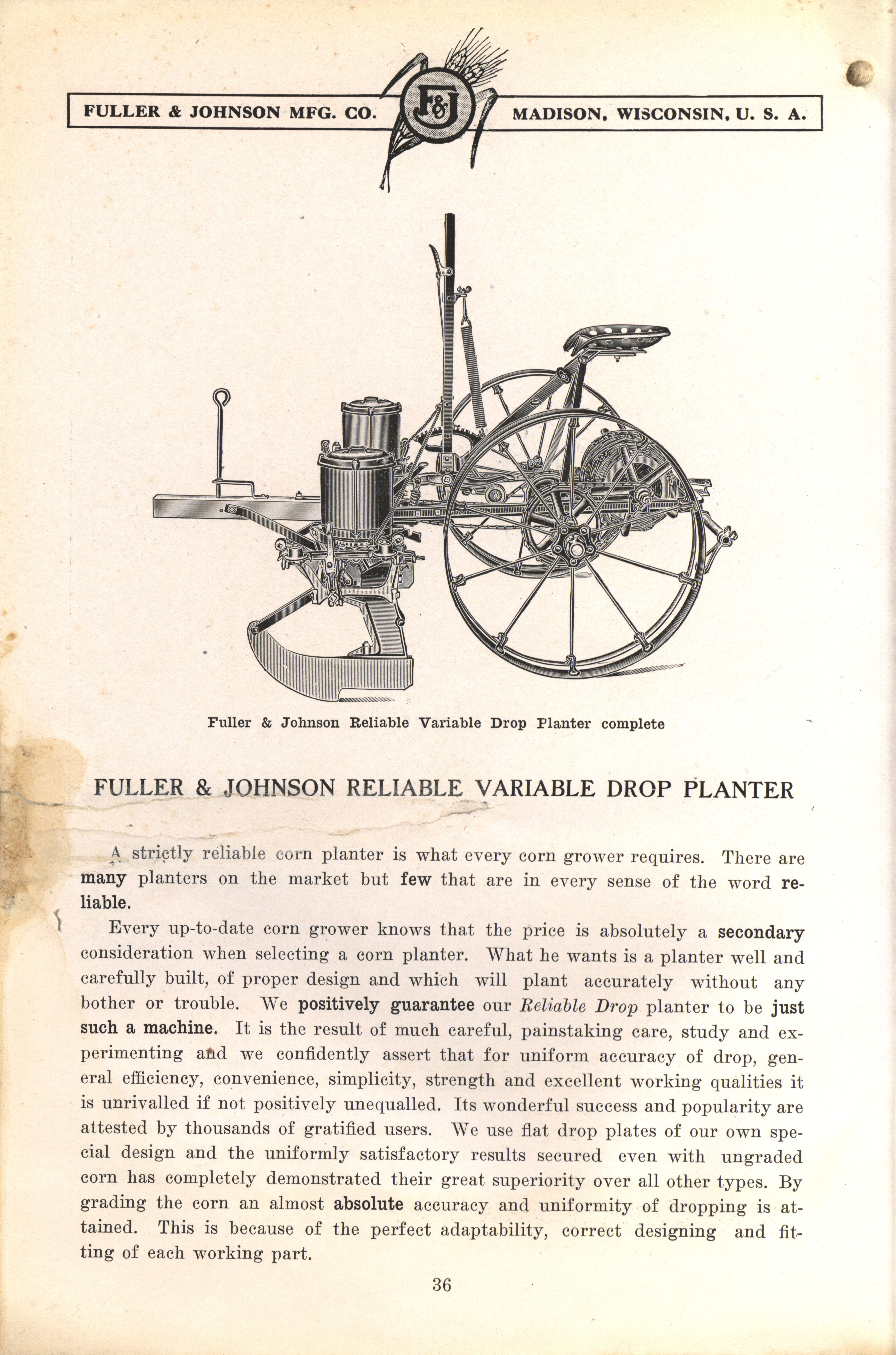 FULLER & JOHNSON MFG. CO. F&J MADISON, WISCONSIN, U. S. A.

Fuller & Johnson Reliable Variable Drop Planter complete

FULLER & JOHNSON RELIABLE VARIABLE DROP PLANTER

A strictly reliable corn planter is what every corn grower requires. There are many planters on the market but few that are in every sense of the word reliable.

Every up-to-date corn grower knows that the price is absolutely a secondary consideration when selecting a corn planter. What he wants is a planter well and carefully built, of proper design and which will plant accurately without any bother or trouble. We positively guarantee our Reliable Drop planter to be just such a machine. It is the result of much careful, painstaking care, study and experimenting and we confidently assert that for uniform accuracy of drop, general efficiency, convenience, simplicity, strength and excellent working qualities it is unrivalled if not positively unequalled. Its wonderful success and popularity are attested by thousands of gratified users. We use flat drop plates of our own special design and the uniformly satisfactory results secured even with ungraded corn has completely demonstrated their great superiority over all other types. By grading the corn an almost absolute accuracy and uniformity of dropping is attained. This is because of the perfect adaptability, correct designing and fitting of each working part.

36